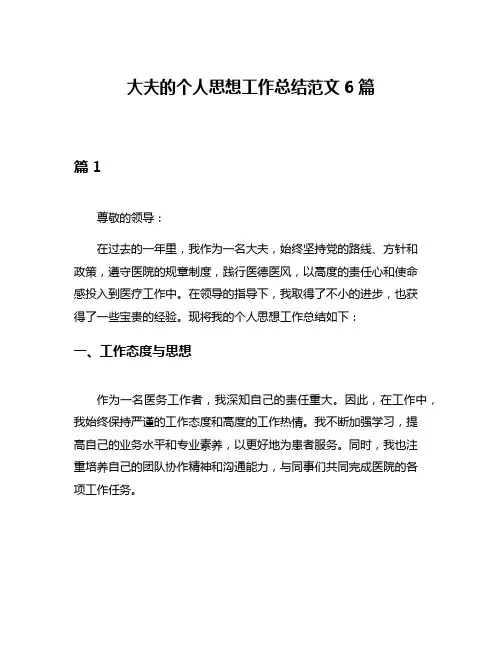 大夫的个人思想工作总结范文 6 篇

篇 1

尊敬的领导：

在过去的一年里，我作为一名大夫，始终坚持党的路线、方针和政策，遵守医院的规章制度，践行医德医风，以高度的责任心和使命感投入到医疗工作中。在领导的指导下，我取得了不小的进步，也获得了一些宝贵的经验。现将我的个人思想工作总结如下：

一、工作态度与思想

作为一名医务工作者，我深知自己的责任重大。因此，在工作中，我始终保持严谨的工作态度和高度的工作热情。我不断加强学习，提高自己的业务水平和专业素养，以更好地为患者服务。同时，我也注重培养自己的团队协作精神和沟通能力，与同事们共同完成医院的各项工作任务。